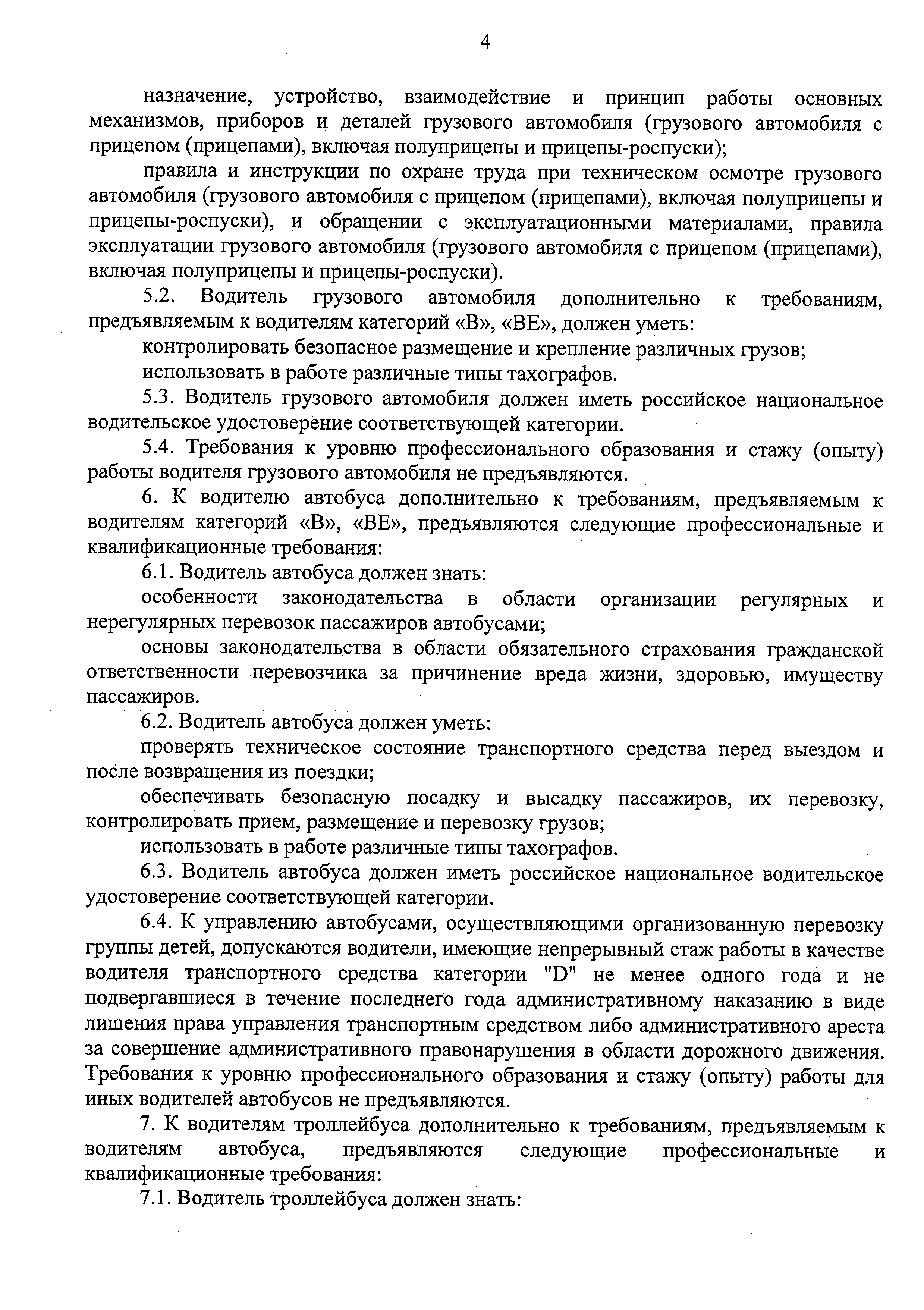 4

назначение, устройство, взаимодействие и принцип работы основных механизмов, приборов и деталей грузового автомобиля (грузового автомобиля с прицепом (прицепами), включая полуприцепы и прицепы-роспуски);

правила и инструкции по охране труда при техническом осмотре грузового автомобиля (грузового автомобиля с прицепом (прицепами), включая полуприцепы и прицепы-роспуски), и обращении с эксплуатационными материалами, правила эксплуатации грузового автомобиля (грузового автомобиля с прицепом (прицепами), включая полуприцепы и прицепы-роспуски).

5.2. Водитель грузового автомобиля дополнительно к требованиям, предъявляемым к водителям категорий «В», «ВЕ», должен уметь:

контролировать безопасное размещение и крепление различных грузов;

использовать в работе различные типы тахографов.

5.3. Водитель грузового автомобиля должен иметь российское национальное водительское удостоверение соответствующей категории.

5.4. Требования к уровню профессионального образования и стажу (опыту) работы водителя грузового автомобиля не предъявляются.

6. К водителю автобуса дополнительно к требованиям, предъявляемым к водителям категорий «В», «ВЕ», предъявляются следующие профессиональные и квалификационные требования:

6.1. Водитель автобуса должен знать:

особенности законодательства в области организации регулярных и нерегулярных перевозок пассажиров автобусами;

основы законодательства в области обязательного страхования гражданской ответственности перевозчика за причинение вреда жизни, здоровью, имуществу пассажиров.

6.2. Водитель автобуса должен уметь:

проверять техническое состояние транспортного средства перед выездом и после возвращения из поездки;

обеспечивать безопасную посадку и высадку пассажиров, их перевозку, контролировать прием, размещение и перевозку грузов;

использовать в работе различные типы тахографов.

6.3. Водитель автобуса должен иметь российское национальное водительское удостоверение соответствующей категории.

6.4. К управлению автобусами, осуществляющими организованную перевозку группы детей, допускаются водители, имеющие непрерывный стаж работы в качестве водителя транспортного средства категории "D" не менее одного года и не подвергавшиеся в течение последнего года административному наказанию в виде лишения права управления транспортным средством либо административного ареста за совершение административного правонарушения в области дорожного движения. Требования к уровню профессионального образования и стажу (опыту) работы для иных водителей автобусов не предъявляются.

7. К водителям троллейбуса дополнительно к требованиям, предъявляемым к водителям автобуса, предъявляются следующие профессиональные и квалификационные требования:

7.1. Водитель троллейбуса должен знать: